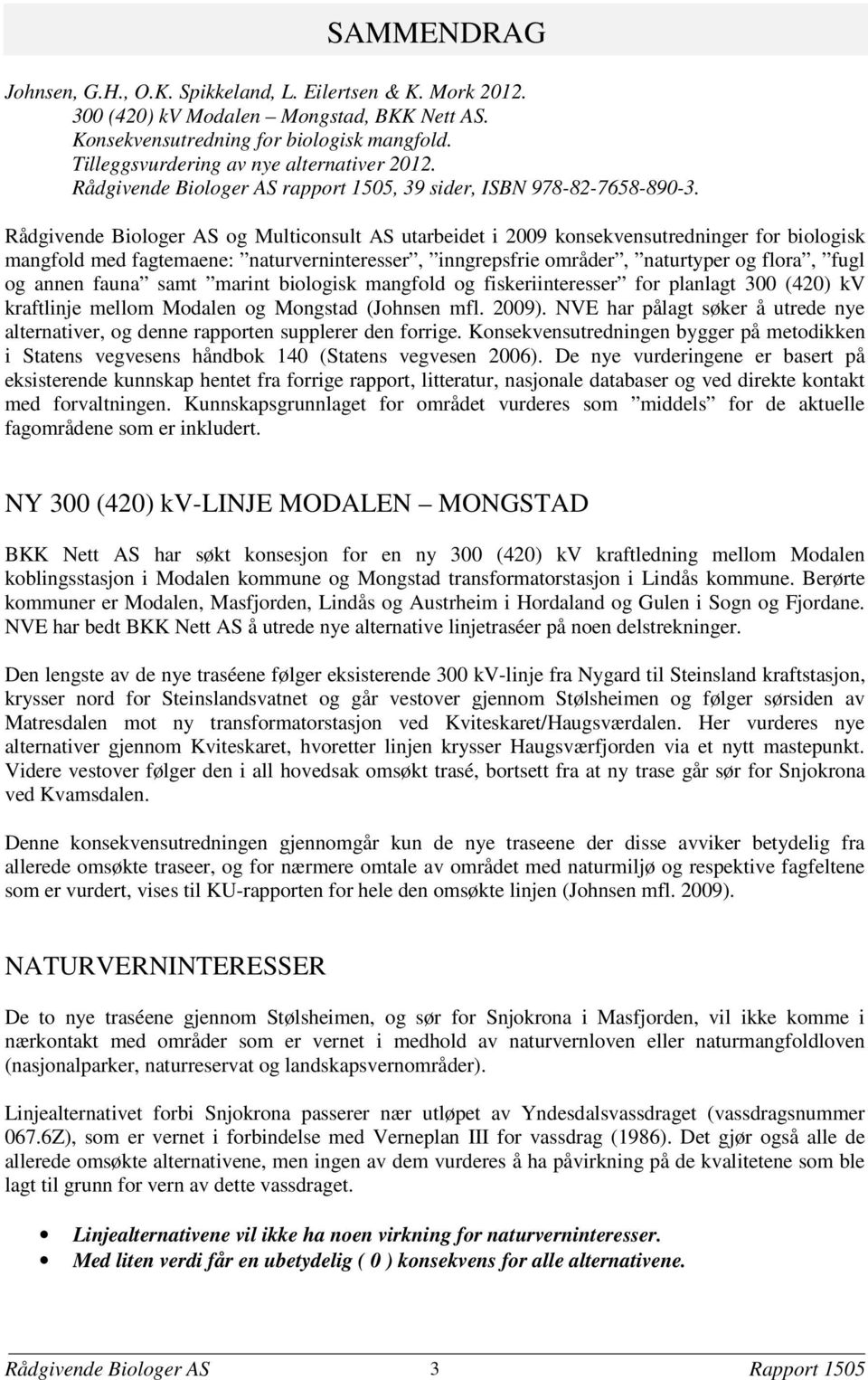 SAMMENDRAG

Johnsen, G.H., O.K. Spikkeland, L. Eilertsen & K. Mork 2012.
300 (420) kv Modalen – Mongstad, BKK Nett AS.
Konsekvensutredning for biologisk mangfold.
Tilleggsvurdering av nye alternativer 2012.
Rådgivende Biologer AS rapport 1505, 39 sider, ISBN 978-82-7658-890-3.

Rådgivende Biologer AS og Multiconsult AS utarbeidet i 2009 konsekvensutredninger for biologisk mangfold med fagtemaene: ”naturverninteresser”, ”inngrepsfrie områder”, ”naturtyper og flora”, ”fugl og annen fauna” samt ”marint biologisk mangfold og fiskeriinteresser” for planlagt 300 (420) kV kraftlinje mellom Modalen og Mongstad (Johnsen mfl. 2009). NVE har pålagt søker å utrede nye alternativer, og denne rapporten supplerer den forrige. Konsekvensutredningen bygger på metodikken i Statens vegvesens håndbok 140 (Statens vegvesen 2006). De nye vurderingene er basert på eksisterende kunnskap hentet fra forrige rapport, litteratur, nasjonale databaser og ved direkte kontakt med forvaltningen. Kunnskapsgrunnlaget for området vurderes som ”middels” for de aktuelle fagområdene som er inkludert.

NY 300 (420) kV-LINJE MODALEN – MONGSTAD

BKK Nett AS har søkt konsesjon for en ny 300 (420) kV kraftledning mellom Modalen koblingsstasjon i Modalen kommune og Mongstad transformatorstasjon i Lindås kommune. Berørte kommuner er Modalen, Masfjorden, Lindås og Austrheim i Hordaland og Gulen i Sogn og Fjordane. NVE har bedt BKK Nett AS å utrede nye alternative linjetraséer på noen delstrekninger.

Den lengste av de nye traséene følger eksisterende 300 kV-linje fra Nygard til Steinsland kraftstasjon, krysser nord for Steinslandsvatnet og går vestover gjennom Stølsheimen og følger sørsiden av Matresdalen mot ny transformatorstasjon ved Kviteskaret/Haugsværdalen. Her vurderes nye alternativer gjennom Kviteskaret, hvoretter linjen krysser Haugsværfjorden via et nytt mastepunkt. Videre vestover følger den i all hovedsak omsøkt trasé, bortsett fra at ny trase går sør for Snjokrona ved Kvamsdalen.

Denne konsekvensutredningen gjennomgår kun de nye traseene der disse avviker betydelig fra allerede omsøkte traseer, og for nærmere omtale av området med naturmiljø og respektive fagfeltene som er vurdert, vises til KU-rapporten for hele den omsøkte linjen (Johnsen mfl. 2009).

NATURVERNINTERESSER

De to nye traséene gjennom Stølsheimen, og sør for Snjokrona i Masfjorden, vil ikke komme i nærkontakt med områder som er vernet i medhold av naturvernloven eller naturmangfoldloven (nasjonalparker, naturreservat og landskapsvernområder).

Linjealternativet forbi Snjokrona passerer nær utløpet av Yndesdalsvassdraget (vassdragsnummer 067.6Z), som er vernet i forbindelse med Verneplan III for vassdrag (1986). Det gjør også alle de allerede omsøkte alternativene, men ingen av dem vurderes å ha påvirkning på de kvalitetene som ble lagt til grunn for vern av dette vassdraget.

• Linjealternativene vil ikke ha noen virkning for naturverninteresser.
• Med liten verdi får en ubetydelig ( 0 ) konsekvens for alle alternativene.

Rådgivende Biologer AS 3 Rapport 1505